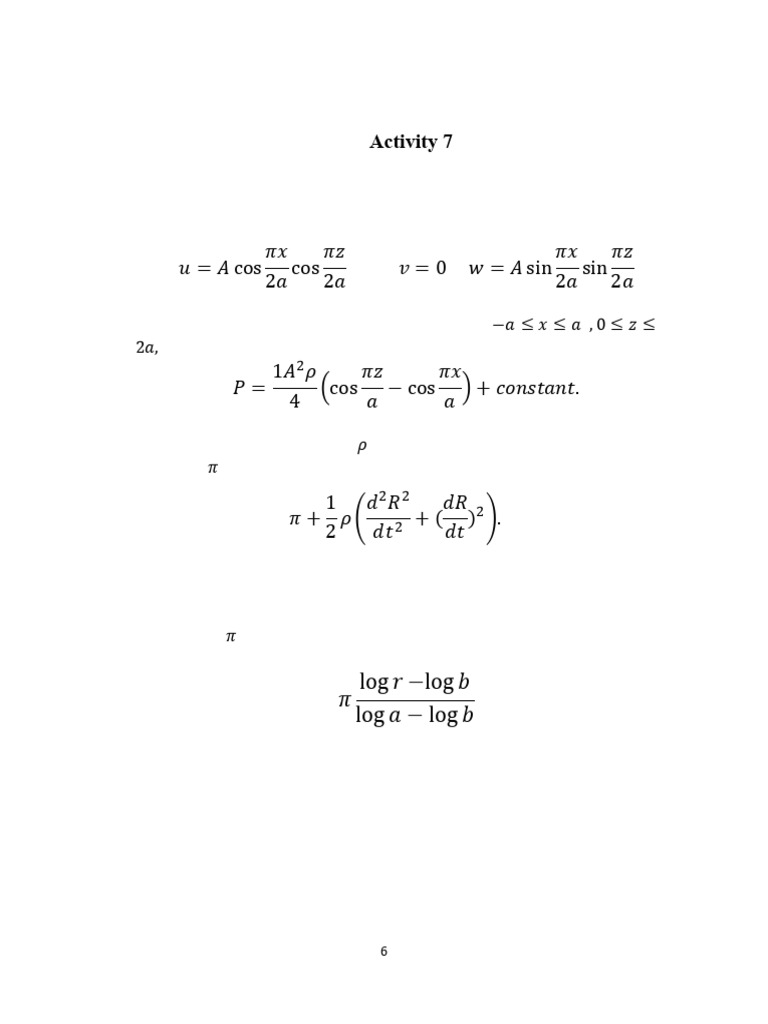 Activity 7

$u = A\cos\frac{\pi x}{2a}\cos\frac{\pi z}{2a}$ $v = 0$ $w = A\sin\frac{\pi x}{2a}\sin\frac{\pi z}{2a}$

$-a \leq x \leq a$ , $0 \leq z \leq 2a$,

$P = \frac{1A^2\rho}{4}\left(\cos\frac{\pi z}{a} - \cos\frac{\pi x}{a}\right) + constant.$

$\rho$

$\pi$

$\pi + \frac{1}{2}\rho\left(\frac{d^2R^2}{dt^2} + (\frac{dR}{dt})^2\right).$

$\pi$

$\pi\frac{\log r - \log b}{\log a - \log b}$

6